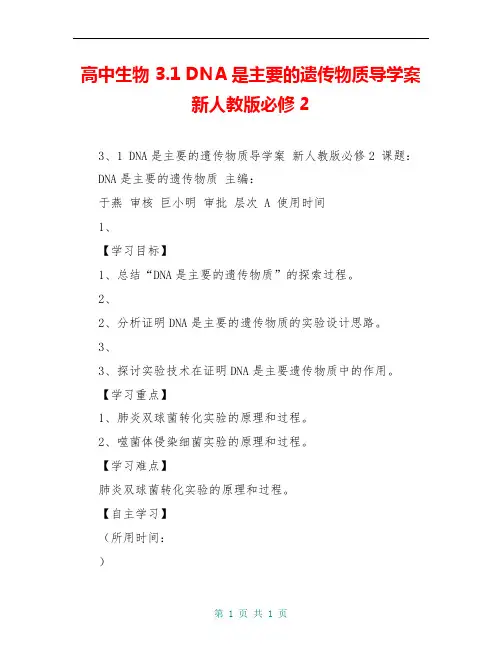 高中生物 3.1 DNA 是主要的遗传物质导学案 新人教版必修 2

3、1 DNA 是主要的遗传物质导学案 新人教版必修 2 课题：DNA 是主要的遗传物质 主编：

于燕 审核 巨小明 审批 层次 A 使用时间

1、

【学习目标】

1、总结“DNA 是主要的遗传物质”的探索过程。

2、

2、分析证明 DNA 是主要的遗传物质的实验设计思路。

3、

3、探讨实验技术在证明 DNA 是主要遗传物质中的作用。

【学习重点】

1、肺炎双球菌转化实验的原理和过程。

2、噬菌体侵染细菌实验的原理和过程。

【学习难点】

肺炎双球菌转化实验的原理和过程。

【自主学习】

（所用时间：

）

第 1 页 共 1 页